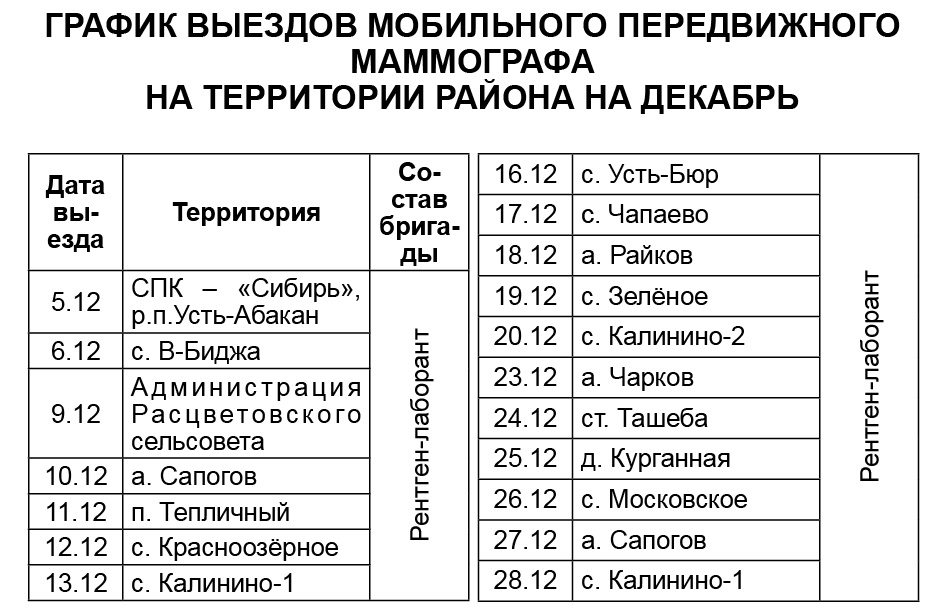 ГРАФИК ВЫЕЗДОВ МОБИЛЬНОГО ПЕРЕДВИЖНОГО МАММОГРАФА
НА ТЕРРИТОРИИ РАЙОНА НА ДЕКАБРЬ

| Дата выезда | Территория | Состав бригады |
|---|---|---|
| 5.12 | СПК – «Сибирь», р.п.Усть-Абакан | Рентген-лаборант |
| 6.12 | с. В-Биджа | |
| 9.12 | Администрация Расцветовского сельсовета | |
| 10.12 | а. Сапогов | |
| 11.12 | п. Тепличный | |
| 12.12 | с. Красноозёрное | |
| 13.12 | с. Калинино-1 | |

| | | |
|---|---|---|
| 16.12 | с. Усть-Бюр | Рентген-лаборант |
| 17.12 | с. Чапаево | |
| 18.12 | а. Райков | |
| 19.12 | с. Зелёное | |
| 20.12 | с. Калинино-2 | |
| 23.12 | а. Чарков | |
| 24.12 | ст. Ташеба | |
| 25.12 | д. Курганная | |
| 26.12 | с. Московское | |
| 27.12 | а. Сапогов | |
| 28.12 | с. Калинино-1 | |